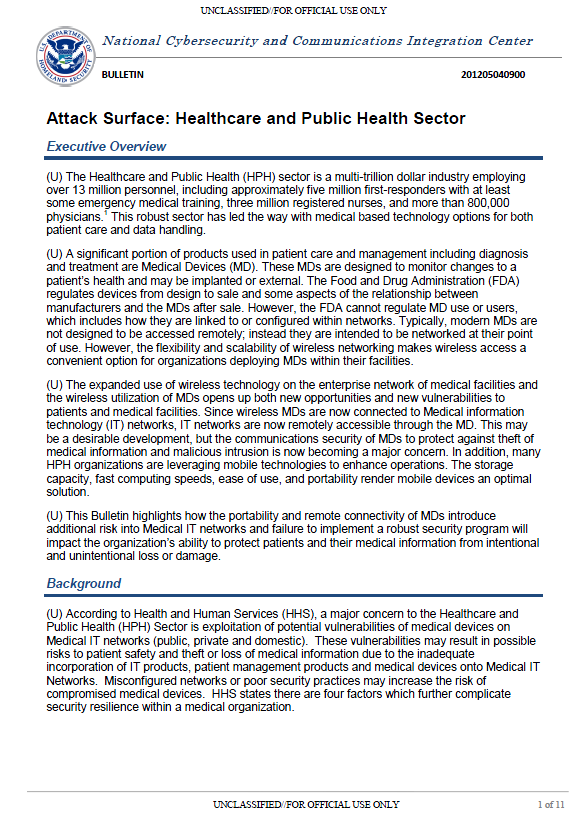 UNCLASSIFIED//FOR OFFICIAL USE ONLY

U.S. DEPARTMENT OF HOMELAND SECURITY

National Cybersecurity and Communications Integration Center

BULLETIN

201205040900

Attack Surface: Healthcare and Public Health Sector

Executive Overview

(U) The Healthcare and Public Health (HPH) sector is a multi-trillion dollar industry employing over 13 million personnel, including approximately five million first-responders with at least some emergency medical training, three million registered nurses, and more than 800,000 physicians.$^1$ This robust sector has led the way with medical based technology options for both patient care and data handling.

(U) A significant portion of products used in patient care and management including diagnosis and treatment are Medical Devices (MD). These MDs are designed to monitor changes to a patient's health and may be implanted or external. The Food and Drug Administration (FDA) regulates devices from design to sale and some aspects of the relationship between manufacturers and the MDs after sale. However, the FDA cannot regulate MD use or users, which includes how they are linked to or configured within networks. Typically, modern MDs are not designed to be accessed remotely; instead they are intended to be networked at their point of use. However, the flexibility and scalability of wireless networking makes wireless access a convenient option for organizations deploying MDs within their facilities.

(U) The expanded use of wireless technology on the enterprise network of medical facilities and the wireless utilization of MDs opens up both new opportunities and new vulnerabilities to patients and medical facilities. Since wireless MDs are now connected to Medical information technology (IT) networks, IT networks are now remotely accessible through the MD. This may be a desirable development, but the communications security of MDs to protect against theft of medical information and malicious intrusion is now becoming a major concern. In addition, many HPH organizations are leveraging mobile technologies to enhance operations. The storage capacity, fast computing speeds, ease of use, and portability render mobile devices an optimal solution.

(U) This Bulletin highlights how the portability and remote connectivity of MDs introduce additional risk into Medical IT networks and failure to implement a robust security program will impact the organization's ability to protect patients and their medical information from intentional and unintentional loss or damage.

Background

(U) According to Health and Human Services (HHS), a major concern to the Healthcare and Public Health (HPH) Sector is exploitation of potential vulnerabilities of medical devices on Medical IT networks (public, private and domestic). These vulnerabilities may result in possible risks to patient safety and theft or loss of medical information due to the inadequate incorporation of IT products, patient management products and medical devices onto Medical IT Networks. Misconfigured networks or poor security practices may increase the risk of compromised medical devices. HHS states there are four factors which further complicate security resilience within a medical organization.

UNCLASSIFIED//FOR OFFICIAL USE ONLY

1 of 11